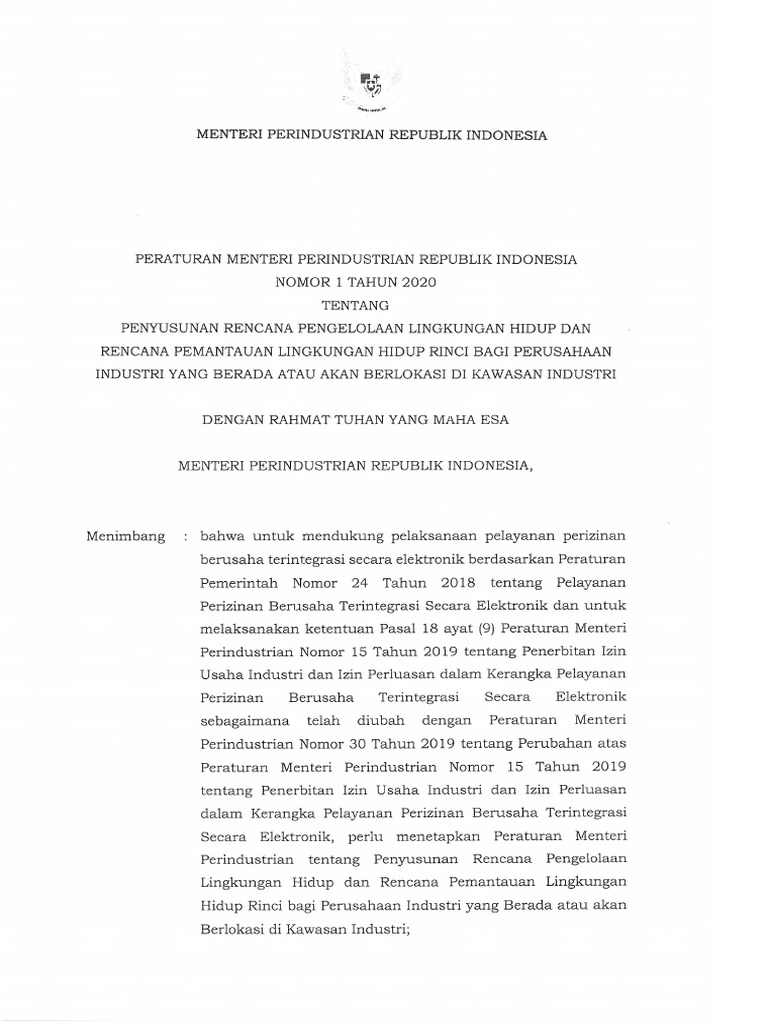 MENTERI PERINDUSTRIAN REPUBLIK INDONESIA

PERATURAN MENTERI PERINDUSTRIAN REPUBLIK INDONESIA
NOMOR 1 TAHUN 2020
TENTANG
PENYUSUNAN RENCANA PENGELOLAAN LINGKUNGAN HIDUP DAN RENCANA PEMANTAUAN LINGKUNGAN HIDUP RINCI BAGI PERUSAHAAN INDUSTRI YANG BERADA ATAU AKAN BERLOKASI DI KAWASAN INDUSTRI

DENGAN RAHMAT TUHAN YANG MAHA ESA

MENTERI PERINDUSTRIAN REPUBLIK INDONESIA,

Menimbang : bahwa untuk mendukung pelaksanaan pelayanan perizinan berusaha terintegrasi secara elektronik berdasarkan Peraturan Pemerintah Nomor 24 Tahun 2018 tentang Pelayanan Perizinan Berusaha Terintegrasi Secara Elektronik dan untuk melaksanakan ketentuan Pasal 18 ayat (9) Peraturan Menteri Perindustrian Nomor 15 Tahun 2019 tentang Penerbitan Izin Usaha Industri dan Izin Perluasan dalam Kerangka Pelayanan Perizinan Berusaha Terintegrasi Secara Elektronik sebagaimana telah diubah dengan Peraturan Menteri Perindustrian Nomor 30 Tahun 2019 tentang Perubahan atas Peraturan Menteri Perindustrian Nomor 15 Tahun 2019 tentang Penerbitan Izin Usaha Industri dan Izin Perluasan dalam Kerangka Pelayanan Perizinan Berusaha Terintegrasi Secara Elektronik, perlu menetapkan Peraturan Menteri Perindustrian tentang Penyusunan Rencana Pengelolaan Lingkungan Hidup dan Rencana Pemantauan Lingkungan Hidup Rinci bagi Perusahaan Industri yang Berada atau akan Berlokasi di Kawasan Industri;